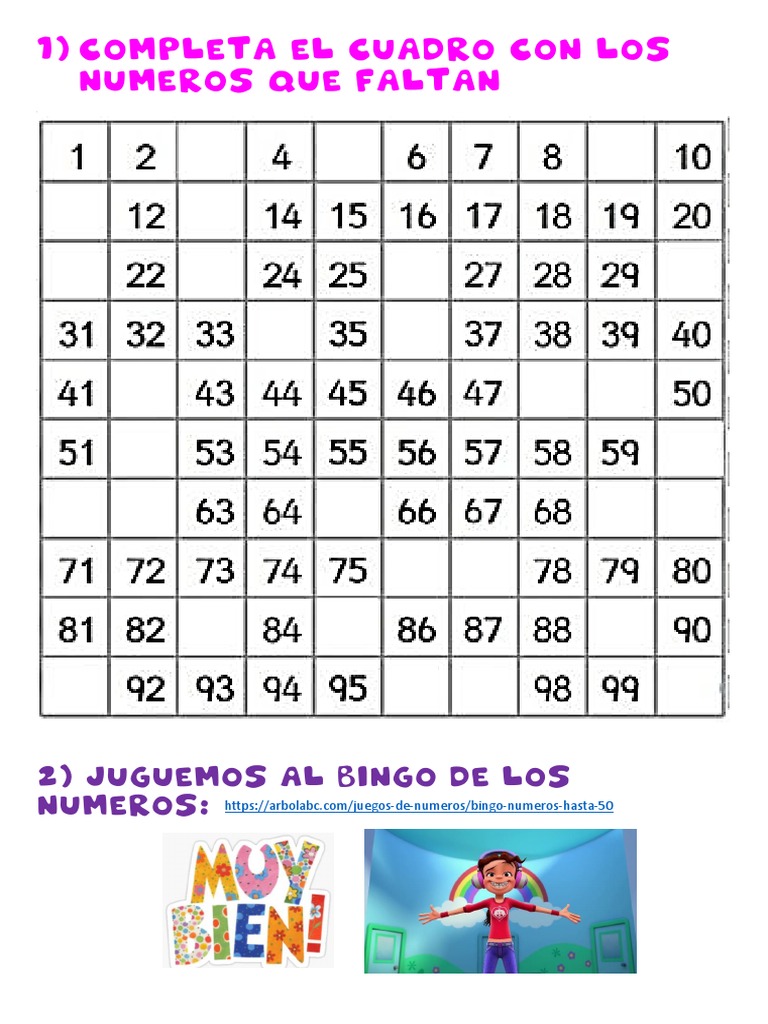 1) COMPLETA EL CUADRO CON LOS NUMEROS QUE FALTAN

| 1 | 2 | | 4 | | 6 | 7 | 8 | | 10 |
|---|---|---|---|---|---|---|---|---|---|
| | 12 | | 14 | 15 | 16 | 17 | 18 | 19 | 20 |
| | 22 | | 24 | 25 | | 27 | 28 | 29 | |
| 31 | 32 | 33 | | 35 | | 37 | 38 | 39 | 40 |
| 41 | | 43 | 44 | 45 | 46 | 47 | | | 50 |
| 51 | | 53 | 54 | 55 | 56 | 57 | 58 | 59 | |
| | | 63 | 64 | | 66 | 67 | 68 | | |
| 71 | 72 | 73 | 74 | 75 | | | 78 | 79 | 80 |
| 81 | 82 | | 84 | | 86 | 87 | 88 | | 90 |
| | 92 | 93 | 94 | 95 | | | 98 | 99 | |

2) JUGUEMOS AL BINGO DE LOS NUMEROS: https://arbolabc.com/juegos-de-numeros/bingo-numeros-hasta-50

MUY BIEN!